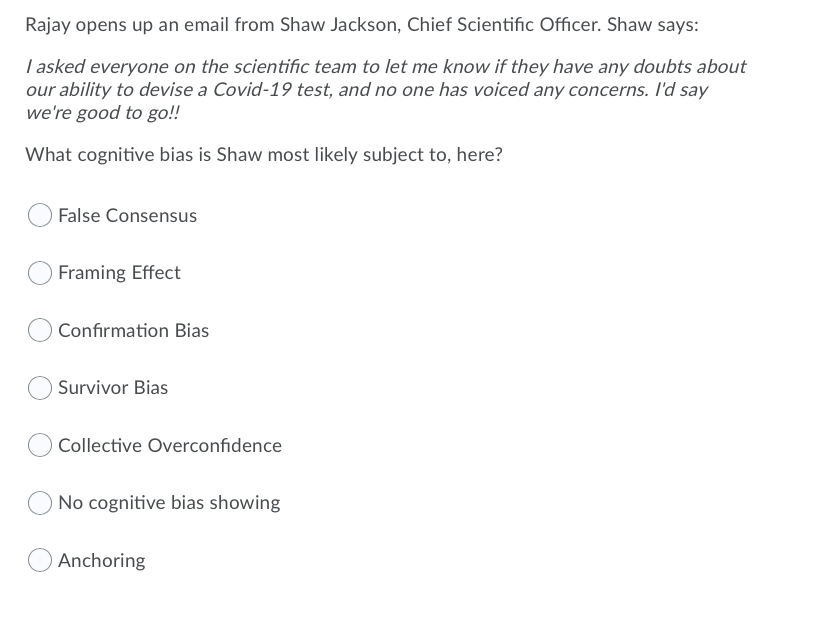 Rajay opens up an email from Shaw Jackson, Chief Scientific Officer. Shaw says:

I asked everyone on the scientific team to let me know if they have any doubts about our ability to devise a Covid-19 test, and no one has voiced any concerns. I'd say we're good to go!!

What cognitive bias is Shaw most likely subject to, here?

False Consensus

Framing Effect

Confirmation Bias

Survivor Bias

Collective Overconfidence

No cognitive bias showing

Anchoring